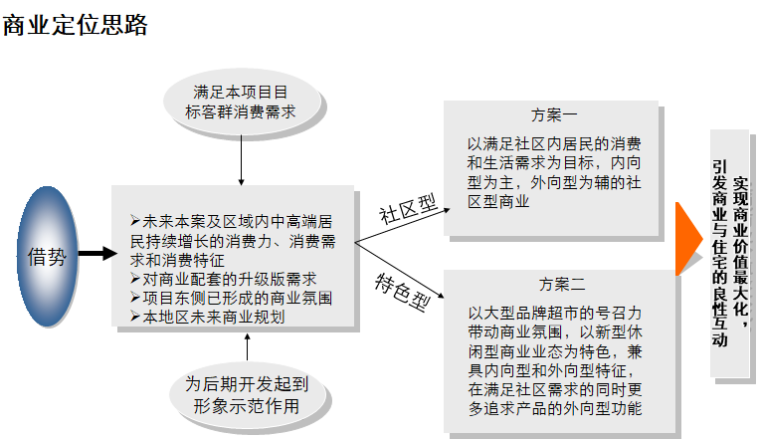 商业定位思路

满足本项目目标客群消费需求

借势

➢未来本案及区域内中高端居民持续增长的消费力、消费需求和消费特征
➢对商业配套的升级版需求
➢项目东侧已形成的商业氛围
➢本地区未来商业规划

为后期开发起到形象示范作用

社区型

特色型

方案一
以满足社区内居民的消费和生活需求为目标，内向型为主，外向型为辅的社区型商业

方案二
以大型品牌超市的号召力带动商业氛围，以新型休闲型商业业态为特色，兼具内向型和外向型特征，在满足社区需求的同时更多追求产品的外向型功能

实现商业价值最大化，引发商业与住宅的良性互动